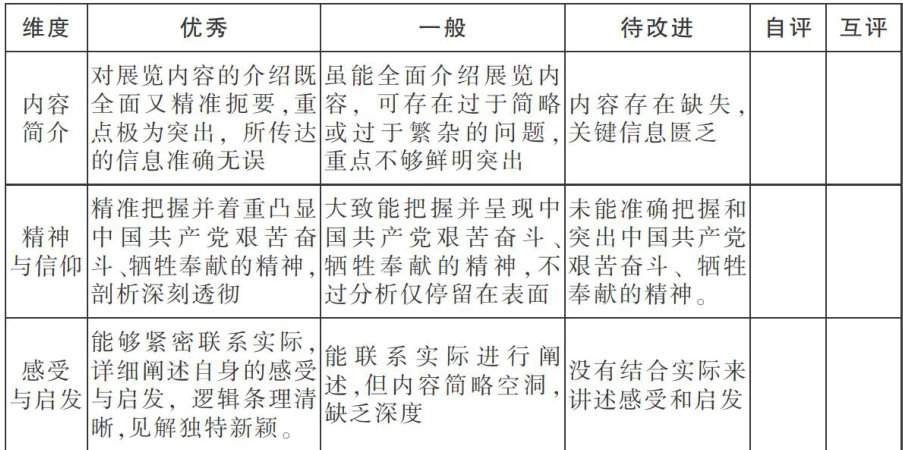 | 维度 | 优秀 | 一般 | 待改进 | 自评 | 互评 |
|---|---|---|---|---|---|
| 内容简介 | 对展览内容的介绍既全面又精准扼要,重点极为突出,所传达的信息准确无误 | 虽能全面介绍展览内容,可存在过于简略或过于繁杂的问题,重点不够鲜明突出 | 内容存在缺失,关键信息匮乏 | | |
| 精神与信仰 | 精准把握并着重凸显中国共产党艰苦奋斗、牺牲奉献的精神,剖析深刻透彻 | 大致能把握并呈现中国共产党艰苦奋斗、牺牲奉献的精神,不过分析仅停留在表面 | 未能准确把握和突出中国共产党艰苦奋斗、牺牲奉献的精神。 | | |
| 感受与启发 | 能够紧密联系实际,详细阐述自身的感受与启发,逻辑条理清晰,见解独特新颖。 | 能联系实际进行阐述,但内容简略空洞,缺乏深度 | 没有结合实际来讲述感受和启发 | | |